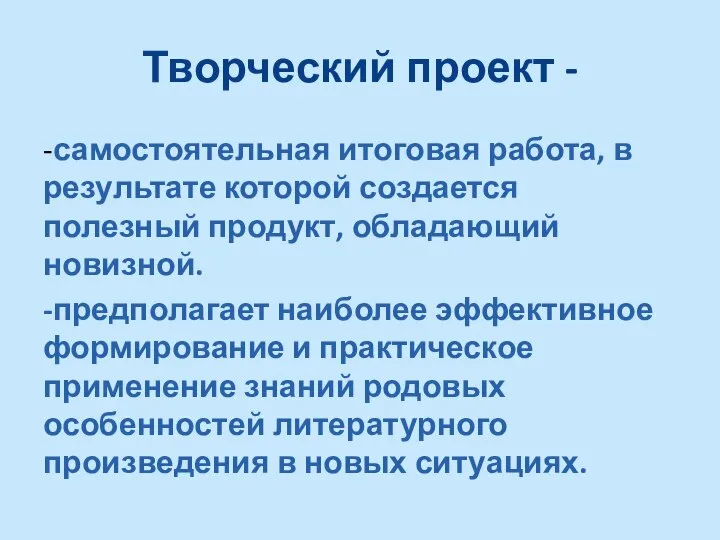 Творческий проект -

-самостоятельная итоговая работа, в результате которой создается полезный продукт, обладающий новизной.

-предполагает наиболее эффективное формирование и практическое применение знаний родовых особенностей литературного произведения в новых ситуациях.